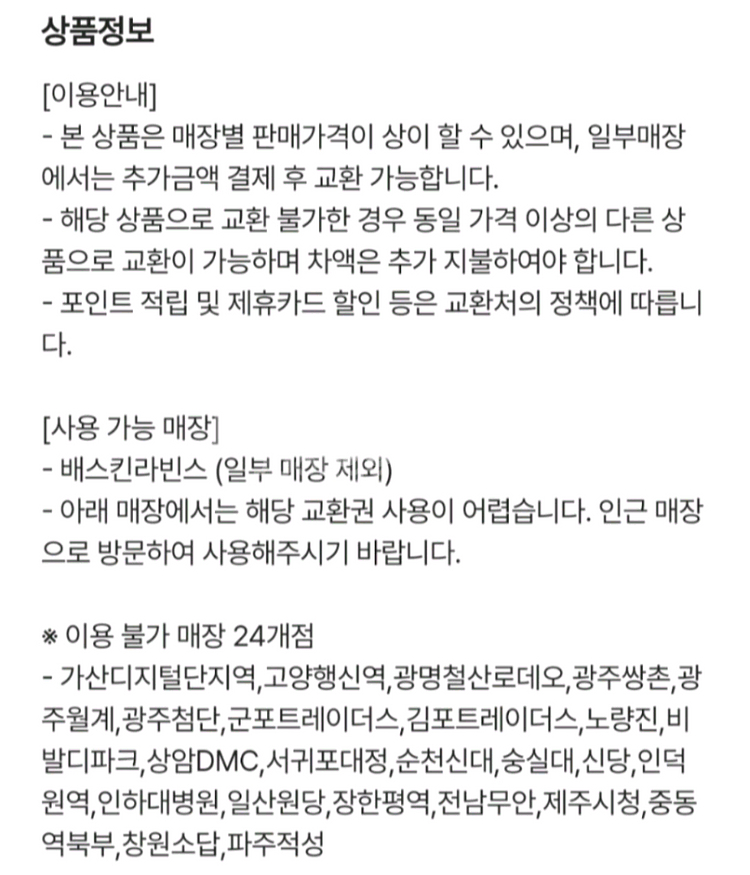 상품정보

[이용안내]
- 본 상품은 매장별 판매가격이 상이 할 수 있으며, 일부매장에서는 추가금액 결제 후 교환 가능합니다.
- 해당 상품으로 교환 불가한 경우 동일 가격 이상의 다른 상품으로 교환이 가능하며 차액은 추가 지불하여야 합니다.
- 포인트 적립 및 제휴카드 할인 등은 교환처의 정책에 따릅니다.

[사용 가능 매장]
- 배스킨라빈스 (일부 매장 제외)
- 아래 매장에서는 해당 교환권 사용이 어렵습니다. 인근 매장으로 방문하여 사용해주시기 바랍니다.

※ 이용 불가 매장 24개점
- 가산디지털단지역,고양행신역,광명철산로데오,광주쌍촌,광주월계,광주첨단,군포트레이더스,김포트레이더스,노량진,비발디파크,상암DMC,서귀포대정,순천신대,숭실대,신당,인덕원역,인하대병원,일산원당,장한평역,전남무안,제주시청,중동역북부,창원소답,파주적성